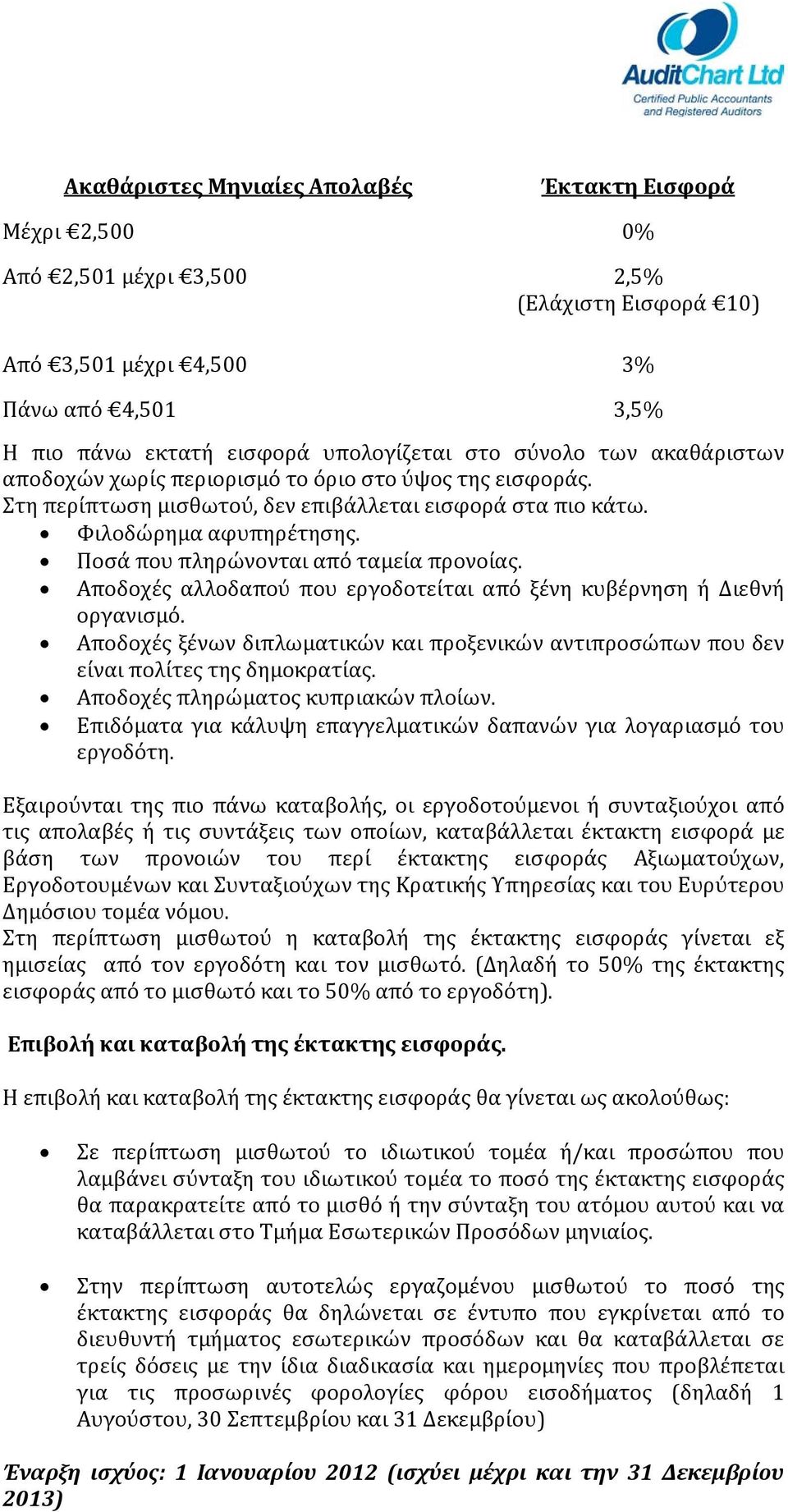 AuditChart Ltd
Certified Public Accountants and Registered Auditors

| Ακαθάριστες Μηνιαίες Απολαβές | Έκτακτη Εισφορά |
|---|---|
| Μέχρι €2,500 | 0% |
| Από €2,501 μέχρι €3,500 | 2,5% (Ελάχιστη Εισφορά €10) |
| Από €3,501 μέχρι €4,500 | 3% |
| Πάνω από €4,501 | 3,5% |

Η πιο πάνω εκτατή εισφορά υπολογίζεται στο σύνολο των ακαθάριστων αποδοχών χωρίς περιορισμό το όριο στο ύψος της εισφοράς.
Στη περίπτωση μισθωτού, δεν επιβάλλεται εισφορά στα πιο κάτω.
• Φιλοδώρημα αφυπηρέτησης.
• Ποσά που πληρώνονται από ταμεία προνοίας.
• Αποδοχές αλλοδαπού που εργοδοτείται από ξένη κυβέρνηση ή Διεθνή οργανισμό.
• Αποδοχές ξένων διπλωματικών και προξενικών αντιπροσώπων που δεν είναι πολίτες της δημοκρατίας.
• Αποδοχές πληρώματος κυπριακών πλοίων.
• Επιδόματα για κάλυψη επαγγελματικών δαπανών για λογαριασμό του εργοδότη.

Εξαιρούνται της πιο πάνω καταβολής, οι εργοδοτούμενοι ή συνταξιούχοι από τις απολαβές ή τις συντάξεις των οποίων, καταβάλλεται έκτακτη εισφορά με βάση των προνοιών του περί έκτακτης εισφοράς Αξιωματούχων, Εργοδοτουμένων και Συνταξιούχων της Κρατικής Υπηρεσίας και του Ευρύτερου Δημόσιου τομέα νόμου.
Στη περίπτωση μισθωτού η καταβολή της έκτακτης εισφοράς γίνεται εξ ημισείας από τον εργοδότη και τον μισθωτό. (Δηλαδή το 50% της έκτακτης εισφοράς από το μισθωτό και το 50% από το εργοδότη).

Επιβολή και καταβολή της έκτακτης εισφοράς.

Η επιβολή και καταβολή της έκτακτης εισφοράς θα γίνεται ως ακολούθως:

• Σε περίπτωση μισθωτού το ιδιωτικού τομέα ή/και προσώπου που λαμβάνει σύνταξη του ιδιωτικού τομέα το ποσό της έκτακτης εισφοράς θα παρακρατείτε από το μισθό ή την σύνταξη του ατόμου αυτού και να καταβάλλεται στο Τμήμα Εσωτερικών Προσόδων μηνιαίος.

• Στην περίπτωση αυτοτελώς εργαζομένου μισθωτού το ποσό της έκτακτης εισφοράς θα δηλώνεται σε έντυπο που εγκρίνεται από το διευθυντή τμήματος εσωτερικών προσόδων και θα καταβάλλεται σε τρείς δόσεις με την ίδια διαδικασία και ημερομηνίες που προβλέπεται για τις προσωρινές φορολογίες φόρου εισοδήματος (δηλαδή 1 Αυγούστου, 30 Σεπτεμβρίου και 31 Δεκεμβρίου)

Έναρξη ισχύος: 1 Ιανουαρίου 2012 (ισχύει μέχρι και την 31 Δεκεμβρίου 2013)